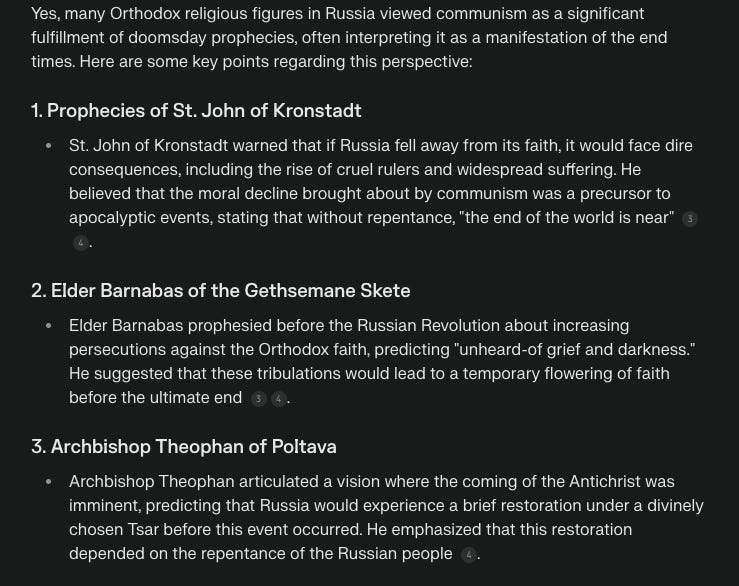 Yes, many Orthodox religious figures in Russia viewed communism as a significant fulfillment of doomsday prophecies, often interpreting it as a manifestation of the end times. Here are some key points regarding this perspective:

1. Prophecies of St. John of Kronstadt

- St. John of Kronstadt warned that if Russia fell away from its faith, it would face dire consequences, including the rise of cruel rulers and widespread suffering. He believed that the moral decline brought about by communism was a precursor to apocalyptic events, stating that without repentance, "the end of the world is near" 3 4.

2. Elder Barnabas of the Gethsemane Skete

- Elder Barnabas prophesied before the Russian Revolution about increasing persecutions against the Orthodox faith, predicting "unheard-of grief and darkness." He suggested that these tribulations would lead to a temporary flowering of faith before the ultimate end 3 4.

3. Archbishop Theophan of Poltava

- Archbishop Theophan articulated a vision where the coming of the Antichrist was imminent, predicting that Russia would experience a brief restoration under a divinely chosen Tsar before this event occurred. He emphasized that this restoration depended on the repentance of the Russian people 4.